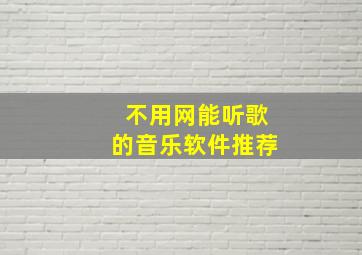 不用网能听歌
的音乐软件推荐